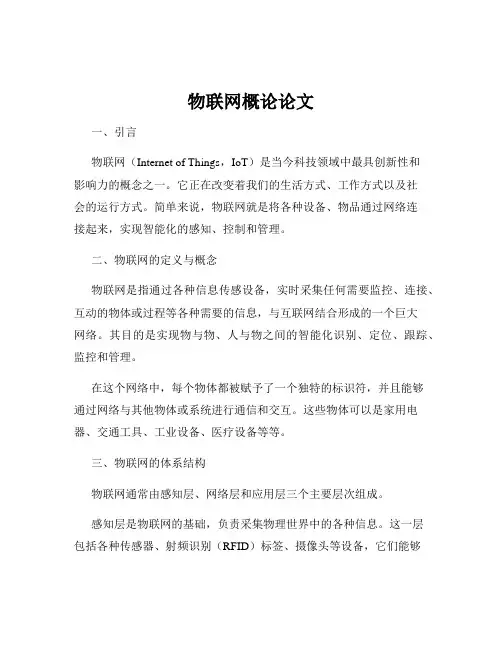 物联网概论论文

一、引言

物联网（Internet of Things，IoT）是当今科技领域中最具创新性和影响力的概念之一。它正在改变着我们的生活方式、工作方式以及社会的运行方式。简单来说，物联网就是将各种设备、物品通过网络连接起来，实现智能化的感知、控制和管理。

二、物联网的定义与概念

物联网是指通过各种信息传感设备，实时采集任何需要监控、连接、互动的物体或过程等各种需要的信息，与互联网结合形成的一个巨大网络。其目的是实现物与物、人与物之间的智能化识别、定位、跟踪、监控和管理。

在这个网络中，每个物体都被赋予了一个独特的标识符，并且能够通过网络与其他物体或系统进行通信和交互。这些物体可以是家用电器、交通工具、工业设备、医疗设备等等。

三、物联网的体系结构

物联网通常由感知层、网络层和应用层三个主要层次组成。

感知层是物联网的基础，负责采集物理世界中的各种信息。这一层包括各种传感器、射频识别（RFID）标签、摄像头等设备，它们能够